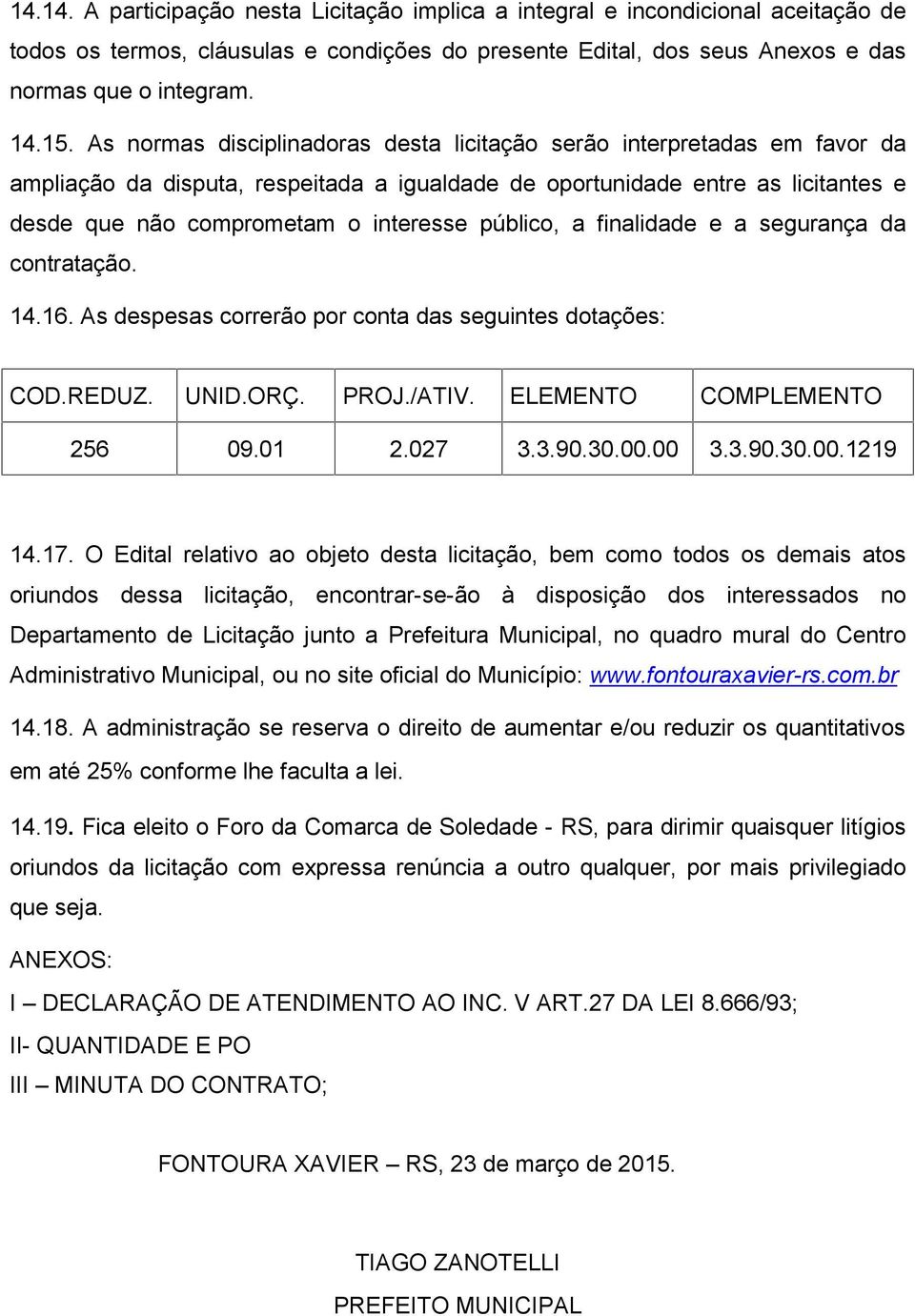 14.14. A participação nesta Licitação implica a integral e incondicional aceitação de todos os termos, cláusulas e condições do presente Edital, dos seus Anexos e das normas que o integram.

14.15. As normas disciplinadoras desta licitação serão interpretadas em favor da ampliação da disputa, respeitada a igualdade de oportunidade entre as licitantes e desde que não comprometam o interesse público, a finalidade e a segurança da contratação.

14.16. As despesas correrão por conta das seguintes dotações:

| COD.REDUZ. | UNID.ORÇ. | PROJ./ATIV. | ELEMENTO | COMPLEMENTO |
|---|---|---|---|---|
| 256 | 09.01 | 2.027 | 3.3.90.30.00.00 | 3.3.90.30.00.1219 |

14.17. O Edital relativo ao objeto desta licitação, bem como todos os demais atos oriundos dessa licitação, encontrar-se-ão à disposição dos interessados no Departamento de Licitação junto a Prefeitura Municipal, no quadro mural do Centro Administrativo Municipal, ou no site oficial do Município: www.fontouraxavier-rs.com.br

14.18. A administração se reserva o direito de aumentar e/ou reduzir os quantitativos em até 25% conforme lhe faculta a lei.

14.19. Fica eleito o Foro da Comarca de Soledade - RS, para dirimir quaisquer litígios oriundos da licitação com expressa renúncia a outro qualquer, por mais privilegiado que seja.

ANEXOS:

I – DECLARAÇÃO DE ATENDIMENTO AO INC. V ART.27 DA LEI 8.666/93;

II- QUANTIDADE E PO

III – MINUTA DO CONTRATO;

FONTOURA XAVIER – RS, 23 de março de 2015.

TIAGO ZANOTELLI

PREFEITO MUNICIPAL